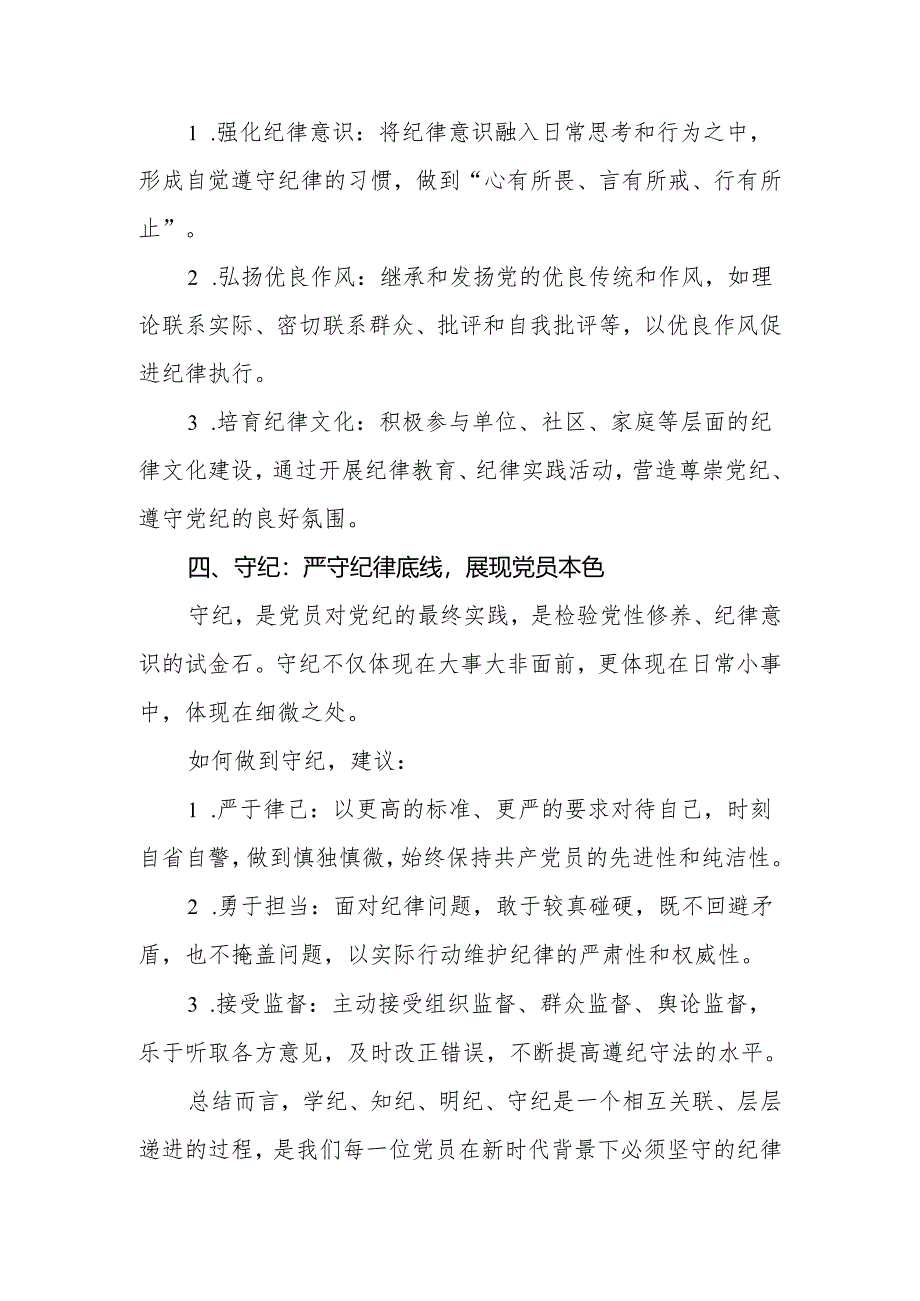 1 .强化纪律意识：将纪律意识融入日常思考和行为之中，形成自觉遵守纪律的习惯，做到“心有所畏、言有所戒、行有所止”。

2 .弘扬优良作风：继承和发扬党的优良传统和作风，如理论联系实际、密切联系群众、批评和自我批评等，以优良作风促进纪律执行。

3 .培育纪律文化：积极参与单位、社区、家庭等层面的纪律文化建设，通过开展纪律教育、纪律实践活动，营造尊崇党纪、遵守党纪的良好氛围。

四、守纪：严守纪律底线，展现党员本色

守纪，是党员对党纪的最终实践，是检验党性修养、纪律意识的试金石。守纪不仅体现在大事大非面前，更体现在日常小事中，体现在细微之处。

如何做到守纪，建议：

1 .严于律己：以更高的标准、更严的要求对待自己，时刻自省自警，做到慎独慎微，始终保持共产党员的先进性和纯洁性。

2 .勇于担当：面对纪律问题，敢于较真碰硬，既不回避矛盾，也不掩盖问题，以实际行动维护纪律的严肃性和权威性。

3 .接受监督：主动接受组织监督、群众监督、舆论监督，乐于听取各方意见，及时改正错误，不断提高遵纪守法的水平。

总结而言，学纪、知纪、明纪、守纪是一个相互关联、层层递进的过程，是我们每一位党员在新时代背景下必须坚守的纪律